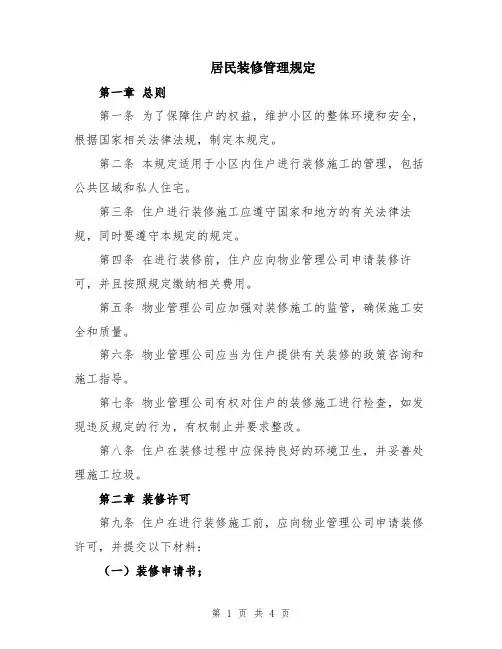 居民装修管理规定

第一章 总则

第一条 为了保障住户的权益，维护小区的整体环境和安全，根据国家相关法律法规，制定本规定。

第二条 本规定适用于小区内住户进行装修施工的管理，包括公共区域和私人住宅。

第三条 住户进行装修施工应遵守国家和地方的有关法律法规，同时要遵守本规定的规定。

第四条 在进行装修前，住户应向物业管理公司申请装修许可，并且按照规定缴纳相关费用。

第五条 物业管理公司应加强对装修施工的监管，确保施工安全和质量。

第六条 物业管理公司应当为住户提供有关装修的政策咨询和施工指导。

第七条 物业管理公司有权对住户的装修施工进行检查，如发现违反规定的行为，有权制止并要求整改。

第八条 住户在装修过程中应保持良好的环境卫生，并妥善处理施工垃圾。

第二章 装修许可

第九条 住户在进行装修施工前，应向物业管理公司申请装修许可，并提交以下材料：

（一）装修申请书；

第 1 页 共 4 页